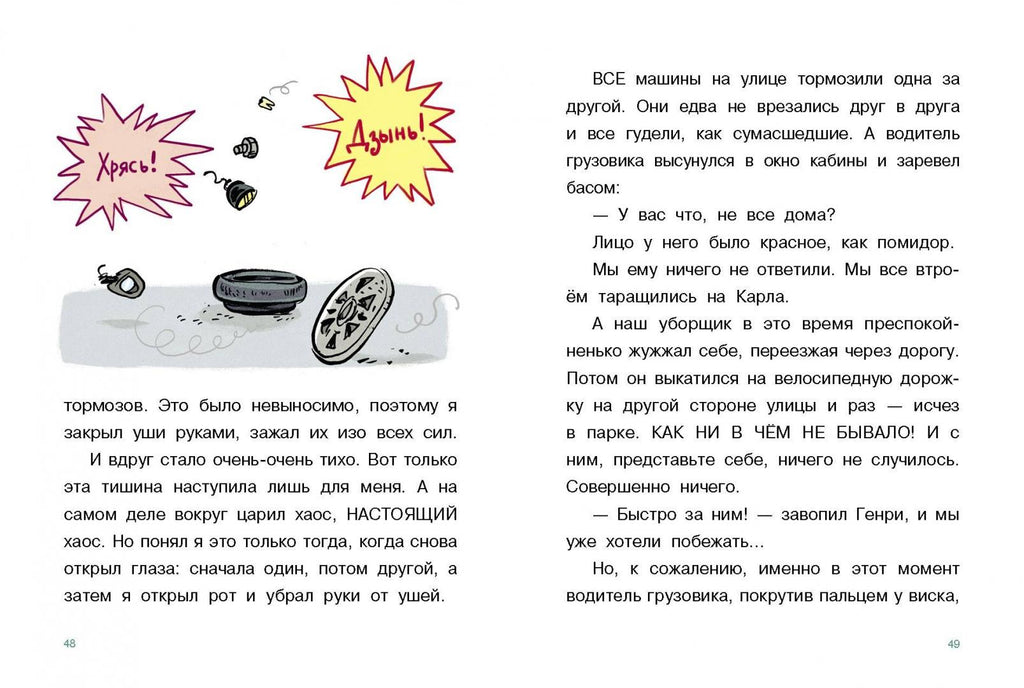 Хрясь!

Дзынь!

тормозов. Это было невыносимо, поэтому я закрыл уши руками, зажал их изо всех сил.

И вдруг стало очень-очень тихо. Вот только эта тишина наступила лишь для меня. А на самом деле вокруг царил хаос, НАСТОЯЩИЙ хаос. Но понял я это только тогда, когда снова открыл глаза: сначала один, потом другой, а затем я открыл рот и убрал руки от ушей.

48

ВСЕ машины на улице тормозили одна за другой. Они едва не врезались друг в друга и все гудели, как сумасшедшие. А водитель грузовика высунулся в окно кабины и заревел басом:

— У вас что, не все дома?

Лицо у него было красное, как помидор.

Мы ему ничего не ответили. Мы все втроём таращились на Карла.

А наш уборщик в это время преспокойненько жужжал себе, переезжая через дорогу. Потом он выкатился на велосипедную дорожку на другой стороне улицы и раз — исчез в парке. КАК НИ В ЧЁМ НЕ БЫВАЛО! И с ним, представьте себе, ничего не случилось. Совершенно ничего.

— Быстро за ним! — завопил Генри, и мы уже хотели побежать...

Но, к сожалению, именно в этот момент водитель грузовика, покрутив пальцем у виска,

49